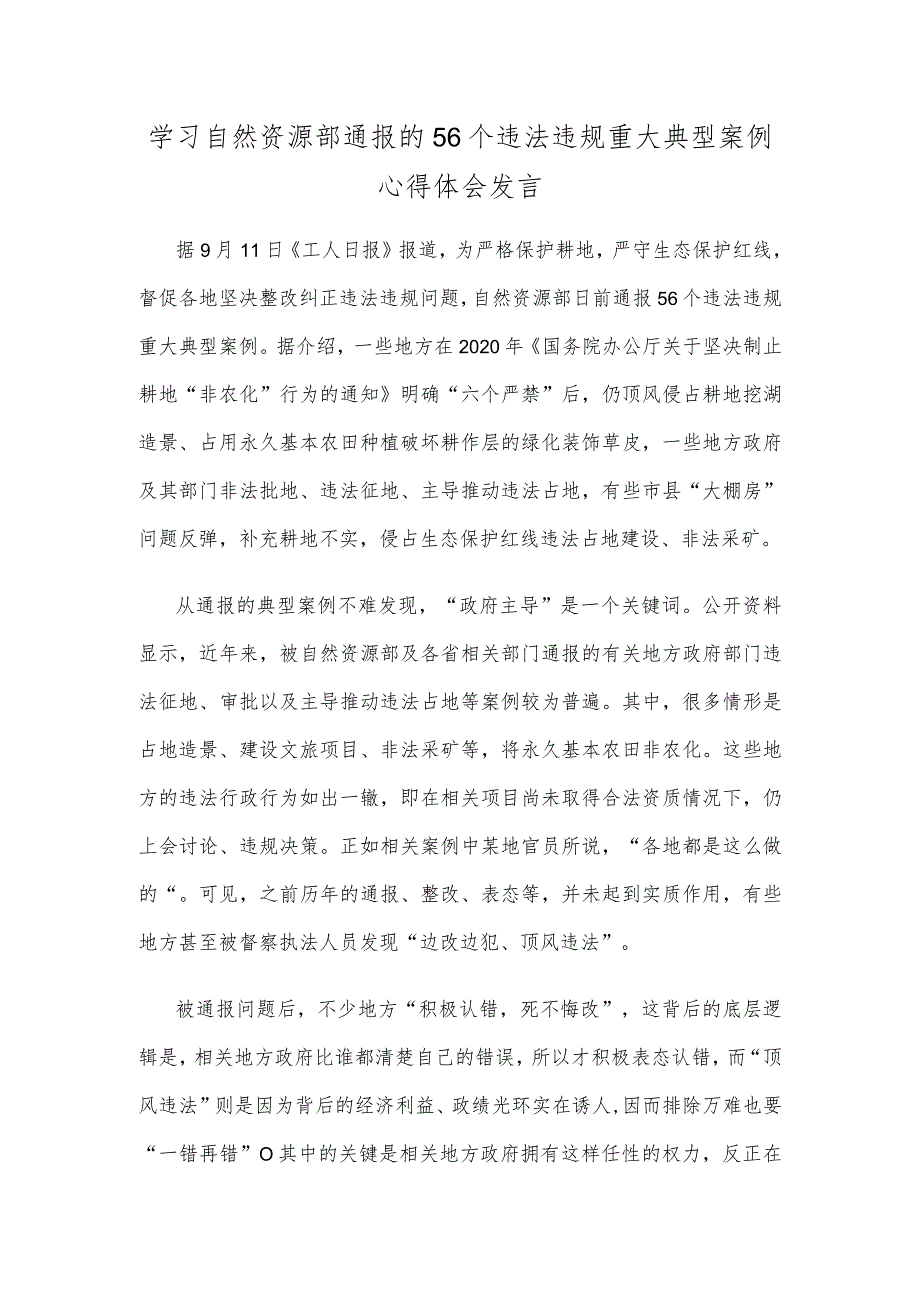 学习自然资源部通报的56个违法违规重大典型案例心得体会发言

据9月11日《工人日报》报道，为严格保护耕地，严守生态保护红线，督促各地坚决整改纠正违法违规问题，自然资源部日前通报56个违法违规重大典型案例。据介绍，一些地方在2020年《国务院办公厅关于坚决制止耕地“非农化”行为的通知》明确“六个严禁”后，仍顶风侵占耕地挖湖造景、占用永久基本农田种植破坏耕作层的绿化装饰草皮，一些地方政府及其部门非法批地、违法征地、主导推动违法占地，有些市县“大棚房”问题反弹，补充耕地不实，侵占生态保护红线违法占地建设、非法采矿。

从通报的典型案例不难发现，“政府主导”是一个关键词。公开资料显示，近年来，被自然资源部及各省相关部门通报的有关地方政府部门违法征地、审批以及主导推动违法占地等案例较为普遍。其中，很多情形是占地造景、建设文旅项目、非法采矿等，将永久基本农田非农化。这些地方的违法行政行为如出一辙，即在相关项目尚未取得合法资质情况下，仍上会讨论、违规决策。正如相关案例中某地官员所说，“各地都是这么做的“。可见，之前历年的通报、整改、表态等，并未起到实质作用，有些地方甚至被督察执法人员发现“边改边犯、顶风违法”。

被通报问题后，不少地方“积极认错，死不悔改”，这背后的底层逻辑是，相关地方政府比谁都清楚自己的错误，所以才积极表态认错，而“顶风违法”则是因为背后的经济利益、政绩光环实在诱人,因而排除万难也要“一错再错”O其中的关键是相关地方政府拥有这样任性的权力，反正在